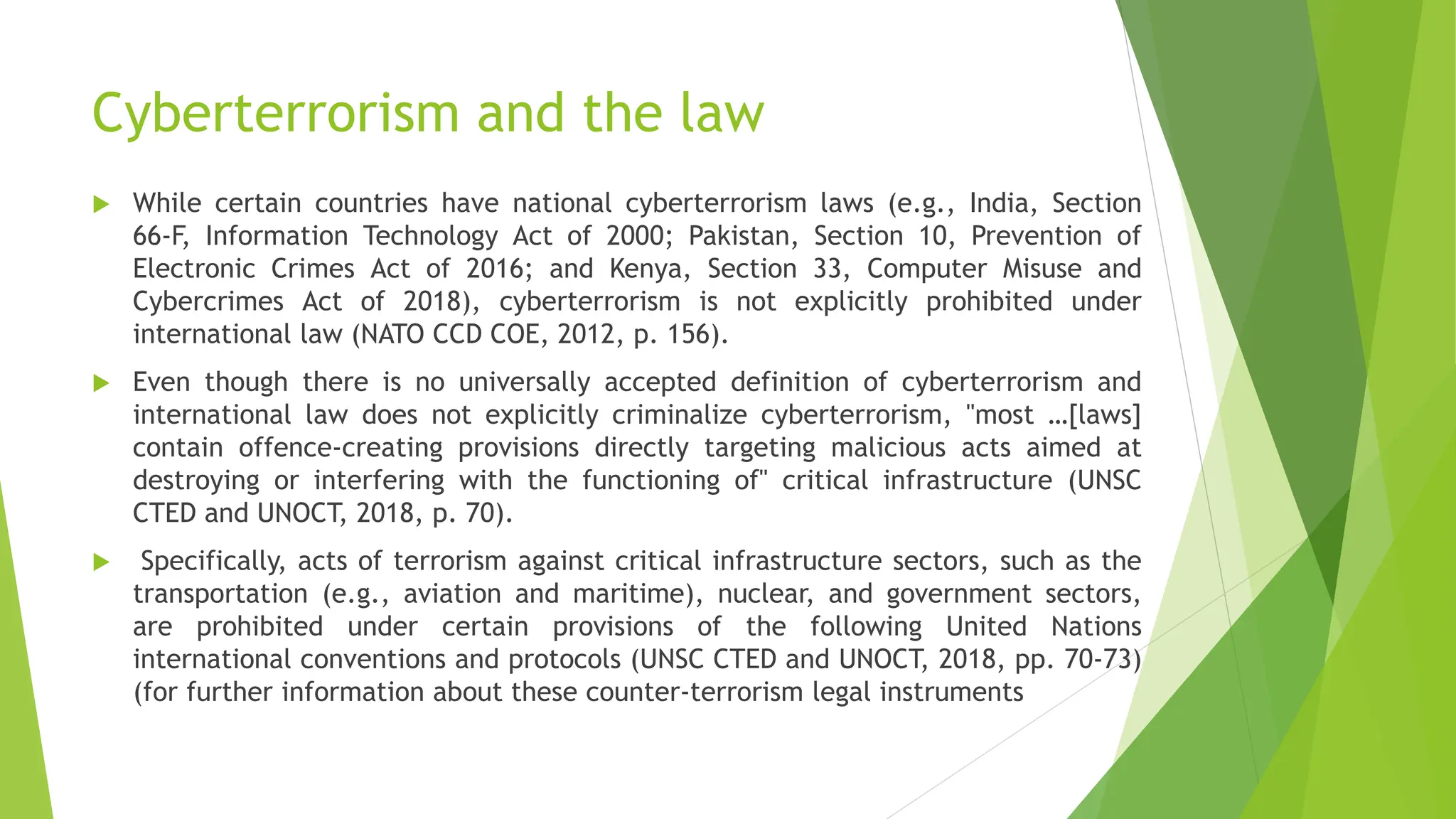 Cyberterrorism and the law

While certain countries have national cyberterrorism laws (e.g., India, Section 66-F, Information Technology Act of 2000; Pakistan, Section 10, Prevention of Electronic Crimes Act of 2016; and Kenya, Section 33, Computer Misuse and Cybercrimes Act of 2018), cyberterrorism is not explicitly prohibited under international law (NATO CCD COE, 2012, p. 156).

Even though there is no universally accepted definition of cyberterrorism and international law does not explicitly criminalize cyberterrorism, "most …[laws] contain offence-creating provisions directly targeting malicious acts aimed at destroying or interfering with the functioning of" critical infrastructure (UNSC CTED and UNOCT, 2018, p. 70).

Specifically, acts of terrorism against critical infrastructure sectors, such as the transportation (e.g., aviation and maritime), nuclear, and government sectors, are prohibited under certain provisions of the following United Nations international conventions and protocols (UNSC CTED and UNOCT, 2018, pp. 70-73) (for further information about these counter-terrorism legal instruments